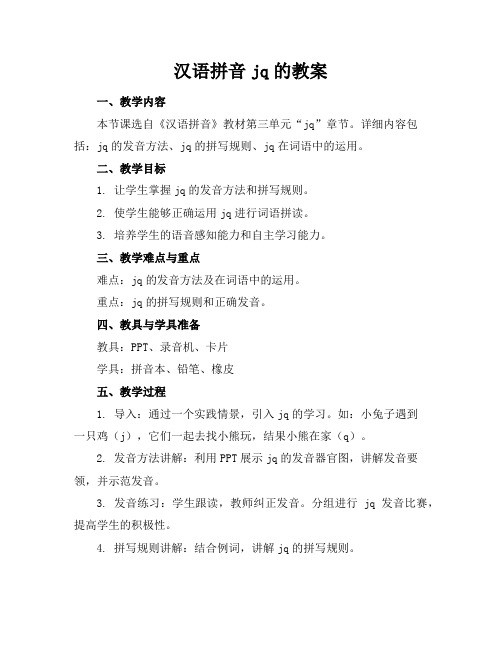 汉语拼音 jq 的教案

一、教学内容

本节课选自《汉语拼音》教材第三单元“jq”章节。详细内容包括：jq 的发音方法、jq 的拼写规则、jq 在词语中的运用。

二、教学目标

1. 让学生掌握 jq 的发音方法和拼写规则。

2. 使学生能够正确运用 jq 进行词语拼读。

3. 培养学生的语音感知能力和自主学习能力。

三、教学难点与重点

难点：jq 的发音方法及在词语中的运用。

重点：jq 的拼写规则和正确发音。

四、教具与学具准备

教具：PPT、录音机、卡片

学具：拼音本、铅笔、橡皮

五、教学过程

1. 导入：通过一个实践情景，引入 jq 的学习。如：小兔子遇到一只鸡（j），它们一起去找小熊玩，结果小熊在家（q）。

2. 发音方法讲解：利用 PPT 展示 jq 的发音器官图，讲解发音要领，并示范发音。

3. 发音练习：学生跟读，教师纠正发音。分组进行 jq 发音比赛，提高学生的积极性。

4. 拼写规则讲解：结合例词，讲解 jq 的拼写规则。